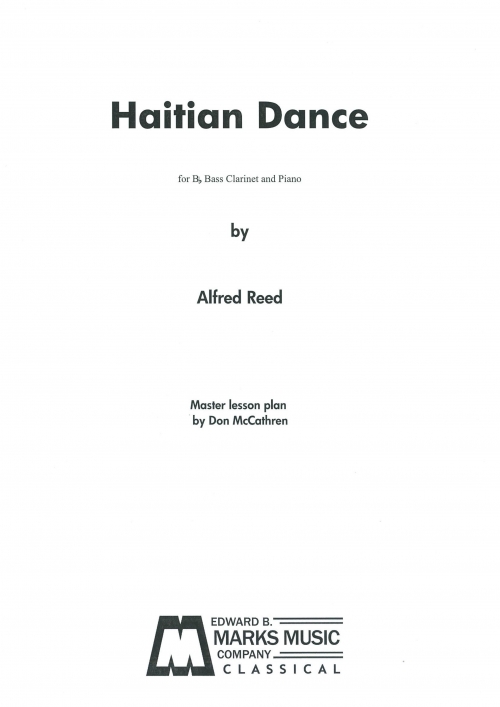 Haitian Dance

for B♭ Bass Clarinet and Piano

by

Alfred Reed

Master lesson plan
by Don McCathren

EDWARD B.
MARKS MUSIC
COMPANY
CLASSICAL